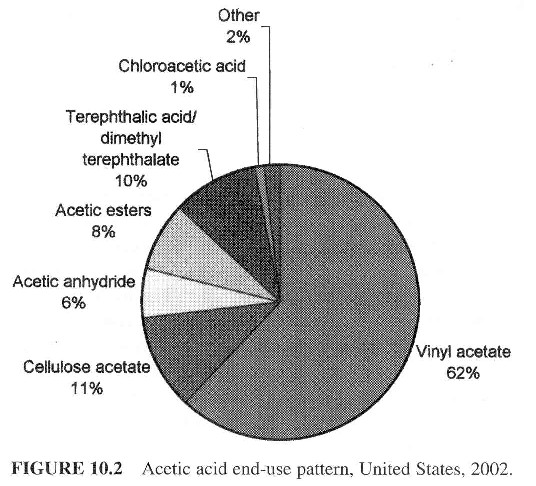 Other
2%

Chloroacetic acid
1%

Terephthalic acid/
dimethyl
terephthalate
10%

Acetic esters
8%

Acetic anhydride
6%

Cellulose acetate
11%

Vinyl acetate
62%

FIGURE 10.2 Acetic acid end-use pattern, United States, 2002.